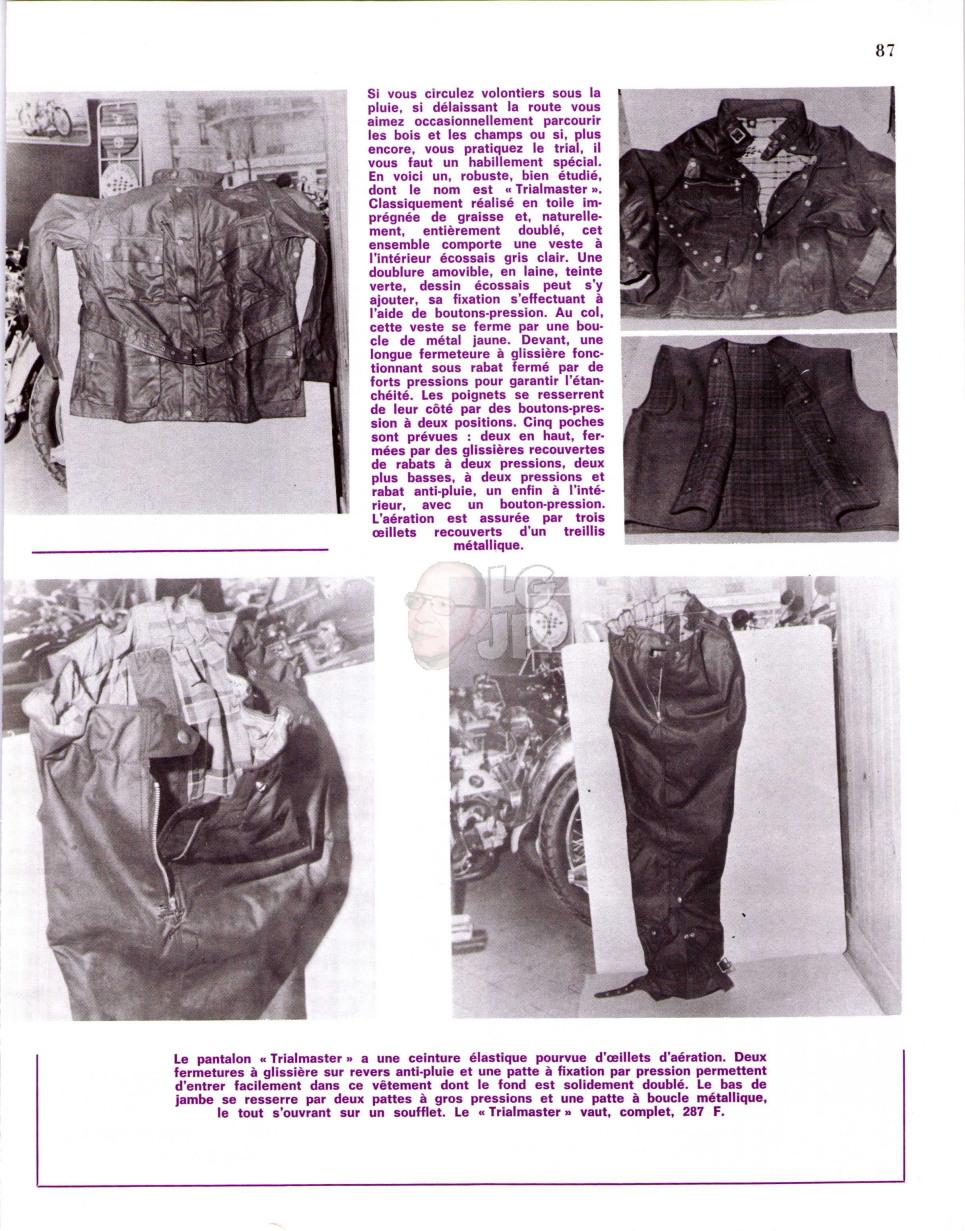 87

Si vous circulez volontiers sous la pluie, si délaissant la route vous aimez occasionnellement parcourir les bois et les champs ou si, plus encore, vous pratiquez le trial, il vous faut un habillement spécial. En voici un, robuste, bien étudié, dont le nom est « Trialmaster ». Classiquement réalisé en toile imprégnée de graisse et, naturellement, entièrement doublé, cet ensemble comporte une veste à l'intérieur écossais gris clair. Une doublure amovible, en laine, teinte verte, dessin écossais peut s'y ajouter, sa fixation s'effectuant à l'aide de boutons-pression. Au col, cette veste se ferme par une boucle de métal jaune. Devant, une longue fermeteure à glissière fonctionnant sous rabat fermé par de forts pressions pour garantir l'étanchéité. Les poignets se resserrent de leur côté par des boutons-pression à deux positions. Cinq poches sont prévues : deux en haut, fermées par des glissières recouvertes de rabats à deux pressions, deux plus basses, à deux pressions et rabat anti-pluie, un enfin à l'intérieur, avec un bouton-pression. L'aération est assurée par trois œillets recouverts d'un treillis métallique.

Le pantalon « Trialmaster » a une ceinture élastique pourvue d'œillets d'aération. Deux fermetures à glissière sur revers anti-pluie et une patte à fixation par pression permettent d'entrer facilement dans ce vêtement dont le fond est solidement doublé. Le bas de jambe se resserre par deux pattes à gros pressions et une patte à boucle métallique, le tout s'ouvrant sur un soufflet. Le « Trialmaster » vaut, complet, 287 F.